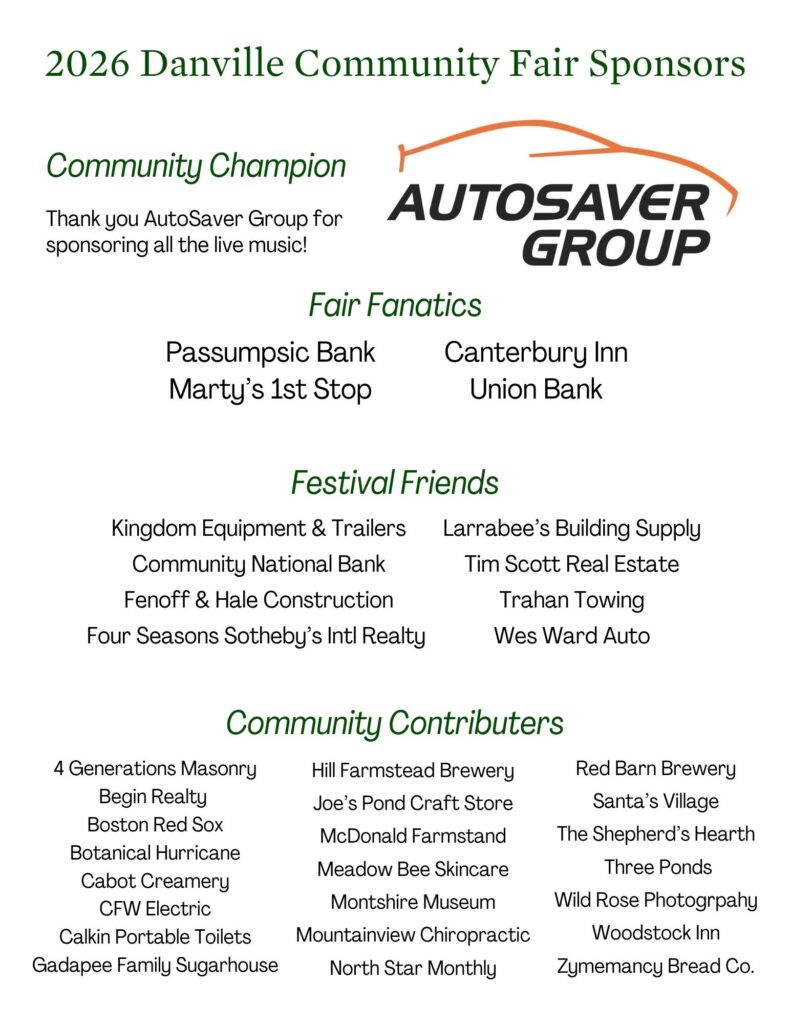 2026 Danville Community Fair Sponsors

Community Champion

Thank you AutoSaver Group for sponsoring all the live music!

AUTOSAVER GROUP

Fair Fanatics

Passumpsic Bank
Marty's 1st Stop

Canterbury Inn
Union Bank

Festival Friends

Kingdom Equipment & Trailers
Community National Bank
Fenoff & Hale Construction
Four Seasons Sotheby's Intl Realty

Larrabee's Building Supply
Tim Scott Real Estate
Trahan Towing
Wes Ward Auto

Community Contributers

4 Generations Masonry
Begin Realty
Boston Red Sox
Botanical Hurricane
Cabot Creamery
CFW Electric
Calkin Portable Toilets
Gadapee Family Sugarhouse

Hill Farmstead Brewery
Joe's Pond Craft Store
McDonald Farmstand
Meadow Bee Skincare
Montshire Museum
Mountainview Chiropractic
North Star Monthly

Red Barn Brewery
Santa's Village
The Shepherd's Hearth
Three Ponds
Wild Rose Photogrpahy
Woodstock Inn
Zymemancy Bread Co.